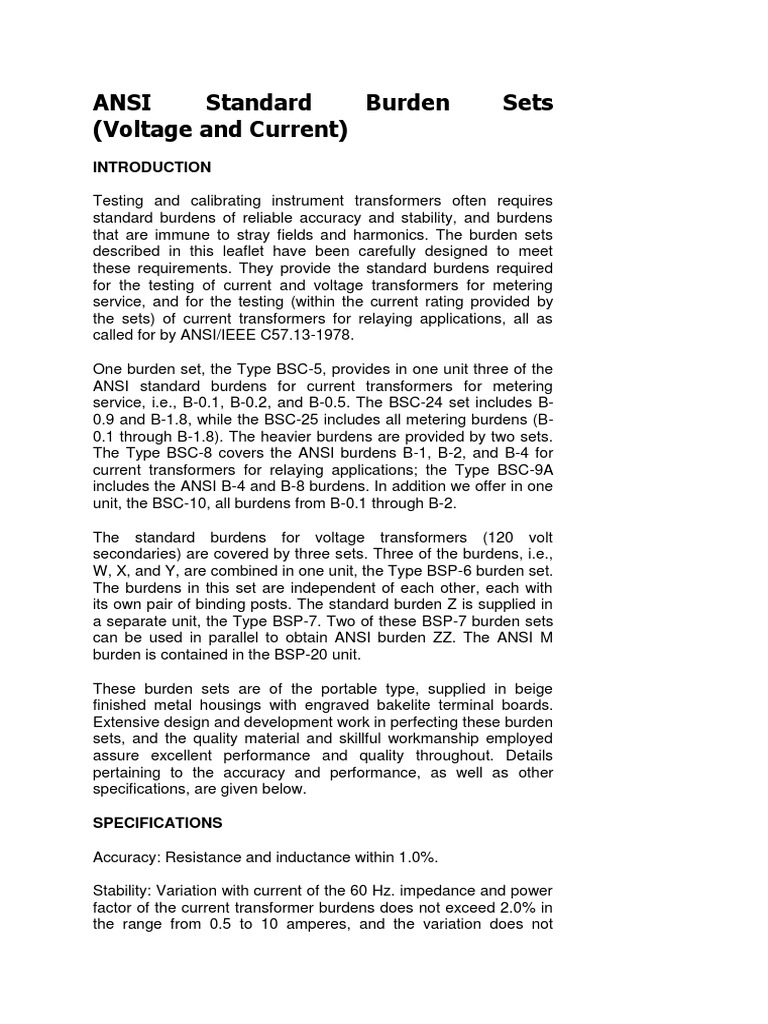 ANSI Standard Burden Sets (Voltage and Current)

INTRODUCTION

Testing and calibrating instrument transformers often requires standard burdens of reliable accuracy and stability, and burdens that are immune to stray fields and harmonics. The burden sets described in this leaflet have been carefully designed to meet these requirements. They provide the standard burdens required for the testing of current and voltage transformers for metering service, and for the testing (within the current rating provided by the sets) of current transformers for relaying applications, all as called for by ANSI/IEEE C57.13-1978.

One burden set, the Type BSC-5, provides in one unit three of the ANSI standard burdens for current transformers for metering service, i.e., B-0.1, B-0.2, and B-0.5. The BSC-24 set includes B-0.9 and B-1.8, while the BSC-25 includes all metering burdens (B-0.1 through B-1.8). The heavier burdens are provided by two sets. The Type BSC-8 covers the ANSI burdens B-1, B-2, and B-4 for current transformers for relaying applications; the Type BSC-9A includes the ANSI B-4 and B-8 burdens. In addition we offer in one unit, the BSC-10, all burdens from B-0.1 through B-2.

The standard burdens for voltage transformers (120 volt secondaries) are covered by three sets. Three of the burdens, i.e., W, X, and Y, are combined in one unit, the Type BSP-6 burden set. The burdens in this set are independent of each other, each with its own pair of binding posts. The standard burden Z is supplied in a separate unit, the Type BSP-7. Two of these BSP-7 burden sets can be used in parallel to obtain ANSI burden ZZ. The ANSI M burden is contained in the BSP-20 unit.

These burden sets are of the portable type, supplied in beige finished metal housings with engraved bakelite terminal boards. Extensive design and development work in perfecting these burden sets, and the quality material and skillful workmanship employed assure excellent performance and quality throughout. Details pertaining to the accuracy and performance, as well as other specifications, are given below.

SPECIFICATIONS

Accuracy: Resistance and inductance within 1.0%.

Stability: Variation with current of the 60 Hz. impedance and power factor of the current transformer burdens does not exceed 2.0% in the range from 0.5 to 10 amperes, and the variation does not